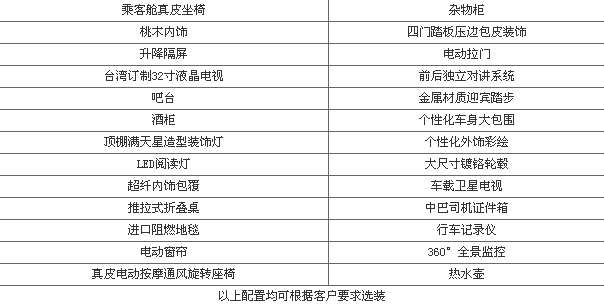 | 乘客舱真皮坐椅 | 杂物柜 |
|---|---|
| 桃木内饰 | 四门踏板压边包皮装饰 |
| 升降隔屏 | 电动拉门 |
| 台湾订制32寸液晶电视 | 前后独立对讲系统 |
| 吧台 | 金属材质迎宾踏步 |
| 酒柜 | 个性化车身大包围 |
| 顶棚满天星造型装饰灯 | 个性化外饰彩绘 |
| LED阅读灯 | 大尺寸镀铬轮毂 |
| 超纤内饰包覆 | 车载卫星电视 |
| 推拉式折叠桌 | 中巴司机证件箱 |
| 进口阻燃地毯 | 行车记录仪 |
| 电动窗帘 | 360° 全景监控 |
| 真皮电动按摩通风旋转座椅 | 热水壶 |

以上配置均可根据客户要求选装